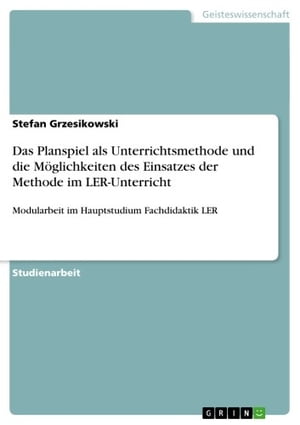 Geisteswissenschaft

Stefan Grzesikowski

Das Planspiel als Unterrichtsmethode und die Möglichkeiten des Einsatzes der Methode im LER-Unterricht

Modularbeit im Hauptstudium Fachdidaktik LER

Studienarbeit

GRIN